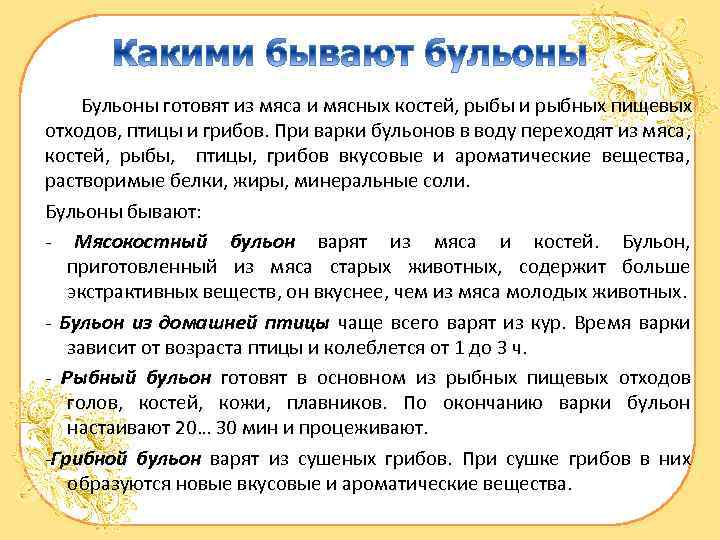 Какими бывают бульоны

Бульоны готовят из мяса и мясных костей, рыбы и рыбных пищевых отходов, птицы и грибов. При варки бульонов в воду переходят из мяса, костей, рыбы, птицы, грибов вкусовые и ароматические вещества, растворимые белки, жиры, минеральные соли.

Бульоны бывают:

- Мясокостный бульон варят из мяса и костей. Бульон, приготовленный из мяса старых животных, содержит больше экстрактивных веществ, он вкуснее, чем из мяса молодых животных.

- Бульон из домашней птицы чаще всего варят из кур. Время варки зависит от возраста птицы и колеблется от 1 до 3 ч.

- Рыбный бульон готовят в основном из рыбных пищевых отходов голов, костей, кожи, плавников. По окончанию варки бульон настаивают 20… 30 мин и процеживают.

-Грибной бульон варят из сушеных грибов. При сушке грибов в них образуются новые вкусовые и ароматические вещества.